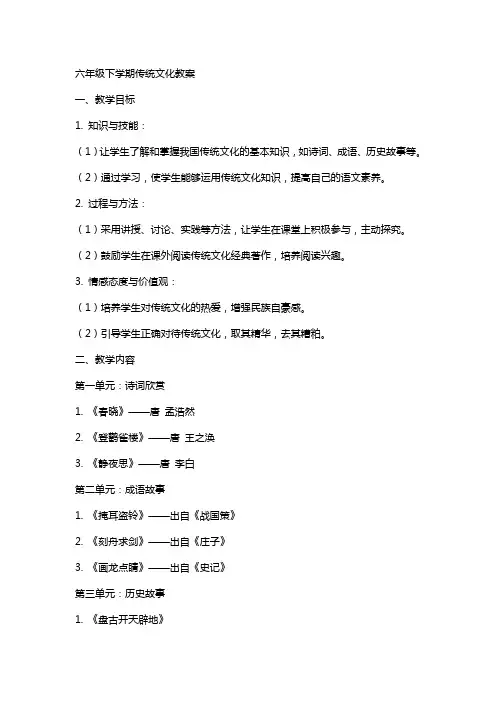 六年级下学期传统文化教案

一、教学目标

1. 知识与技能：

（1）让学生了解和掌握我国传统文化的基本知识，如诗词、成语、历史故事等。

（2）通过学习，使学生能够运用传统文化知识，提高自己的语文素养。

2. 过程与方法：

（1）采用讲授、讨论、实践等方法，让学生在课堂上积极参与，主动探究。

（2）鼓励学生在课外阅读传统文化经典著作，培养阅读兴趣。

3. 情感态度与价值观：

（1）培养学生对传统文化的热爱，增强民族自豪感。

（2）引导学生正确对待传统文化，取其精华，去其糟粕。

二、教学内容

第一单元：诗词欣赏

1. 《春晓》——唐 孟浩然

2. 《登鹳雀楼》——唐 王之涣

3. 《静夜思》——唐 李白

第二单元：成语故事

1. 《掩耳盗铃》——出自《战国策》

2. 《刻舟求剑》——出自《庄子》

3. 《画龙点睛》——出自《史记》

第三单元：历史故事

1. 《盘古开天辟地》